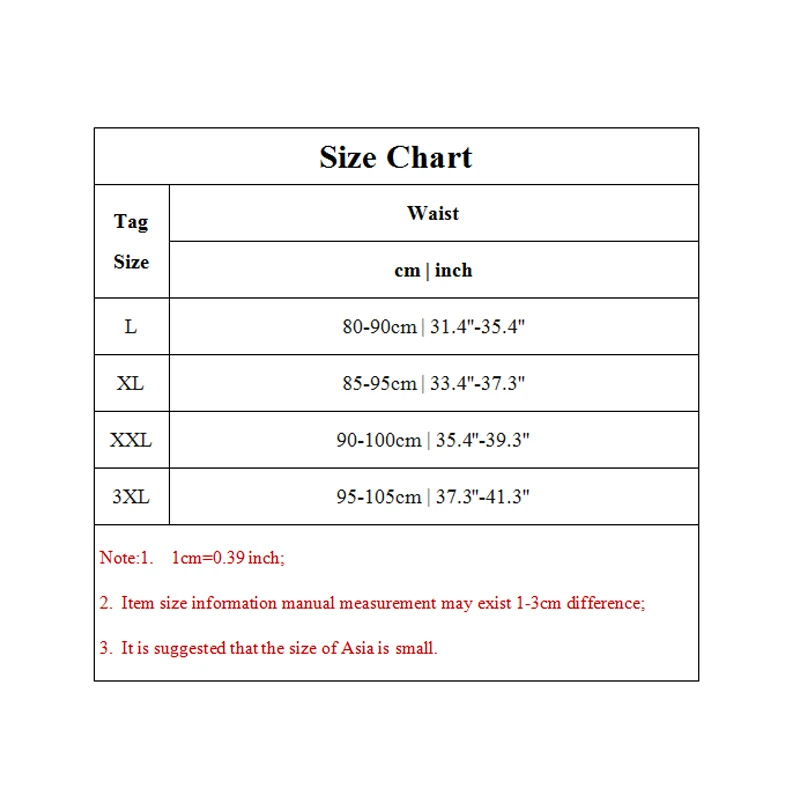 Size Chart

| Tag Size | Waist cm \| inch |
|---|---|
| L | 80-90cm \| 31.4"-35.4" |
| XL | 85-95cm \| 33.4"-37.3" |
| XXL | 90-100cm \| 35.4"-39.3" |
| 3XL | 95-105cm \| 37.3"-41.3" |

Note:1. 1cm=0.39 inch;

2. Item size information manual measurement may exist 1-3cm difference;

3. It is suggested that the size of Asia is small.